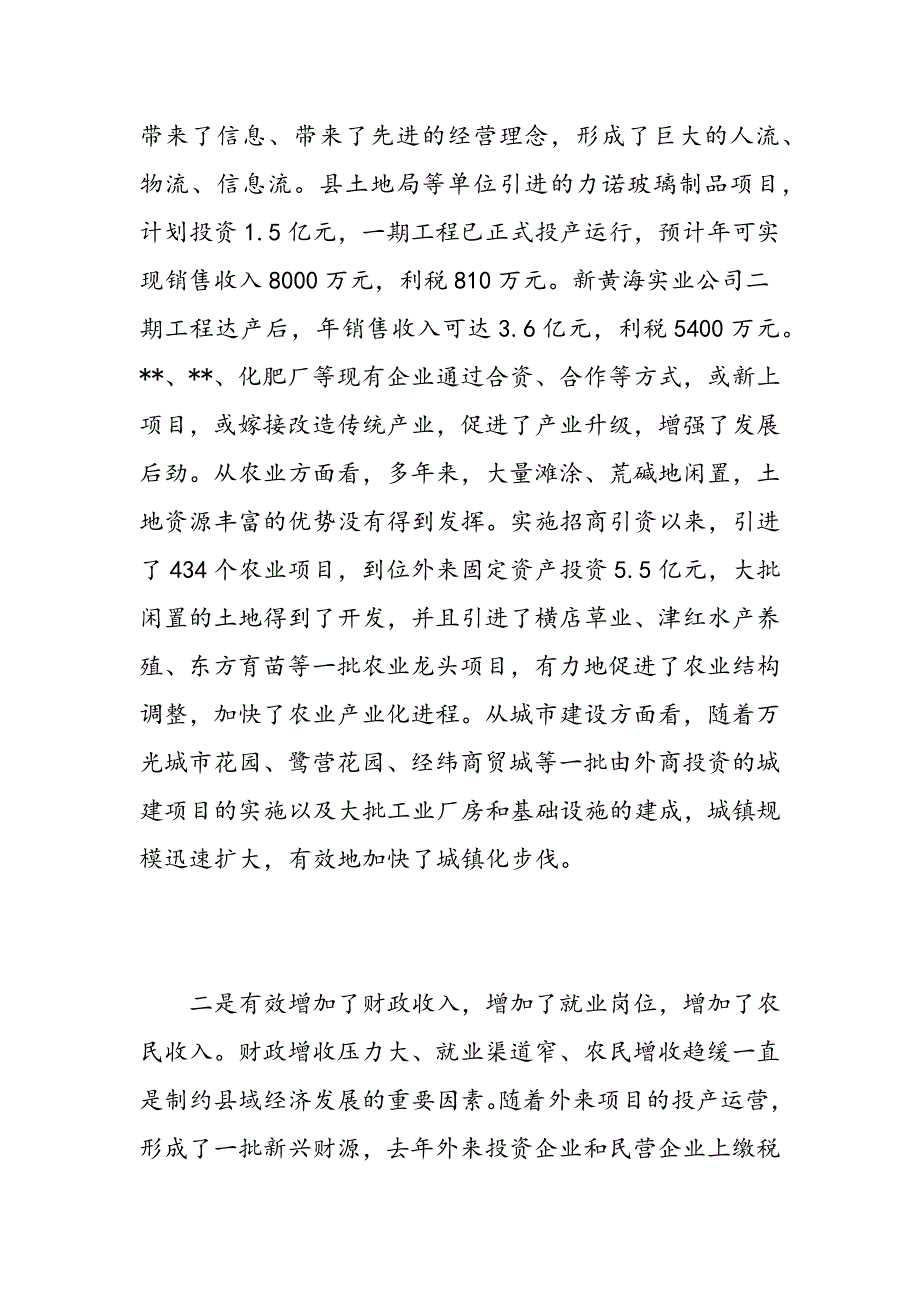 带来了信息、带来了先进的经营理念，形成了巨大的人流、物流、信息流。县土地局等单位引进的力诺玻璃制品项目，计划投资1.5亿元，一期工程已正式投产运行，预计年可实现销售收入8000万元，利税810万元。新黄海实业公司二期工程达产后，年销售收入可达3.6亿元，利税5400万元。**、**、化肥厂等现有企业通过合资、合作等方式，或新上项目，或嫁接改造传统产业，促进了产业升级，增强了发展后劲。从农业方面看，多年来，大量滩涂、荒碱地闲置，土地资源丰富的优势没有得到发挥。实施招商引资以来，引进了434个农业项目，到位外来固定资产投资5.5亿元，大批闲置的土地得到了开发，并且引进了横店草业、津红水产养殖、东方育苗等一批农业龙头项目，有力地促进了农业结构调整，加快了农业产业化进程。从城市建设方面看，随着万光城市花园、鹭营花园、经纬商贸城等一批由外商投资的城建项目的实施以及大批工业厂房和基础设施的建成，城镇规模迅速扩大，有效地加快了城镇化步伐。

二是有效增加了财政收入，增加了就业岗位，增加了农民收入。财政增收压力大、就业渠道窄、农民增收趋缓一直是制约县域经济发展的重要因素。随着外来项目的投产运营，形成了一批新兴财源，去年外来投资企业和民营企业上缴税